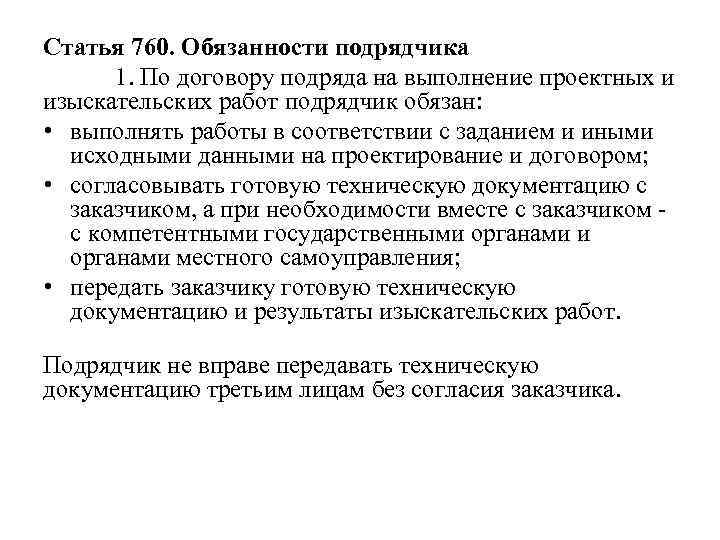 Статья 760. Обязанности подрядчика

1. По договору подряда на выполнение проектных и изыскательских работ подрядчик обязан:

• выполнять работы в соответствии с заданием и иными исходными данными на проектирование и договором;
• согласовывать готовую техническую документацию с заказчиком, а при необходимости вместе с заказчиком - с компетентными государственными органами и органами местного самоуправления;
• передать заказчику готовую техническую документацию и результаты изыскательских работ.

Подрядчик не вправе передавать техническую документацию третьим лицам без согласия заказчика.